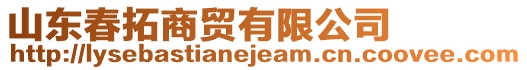 山东春拓商贸有限公司
http://lysebastianejeam.cn.coovee.com